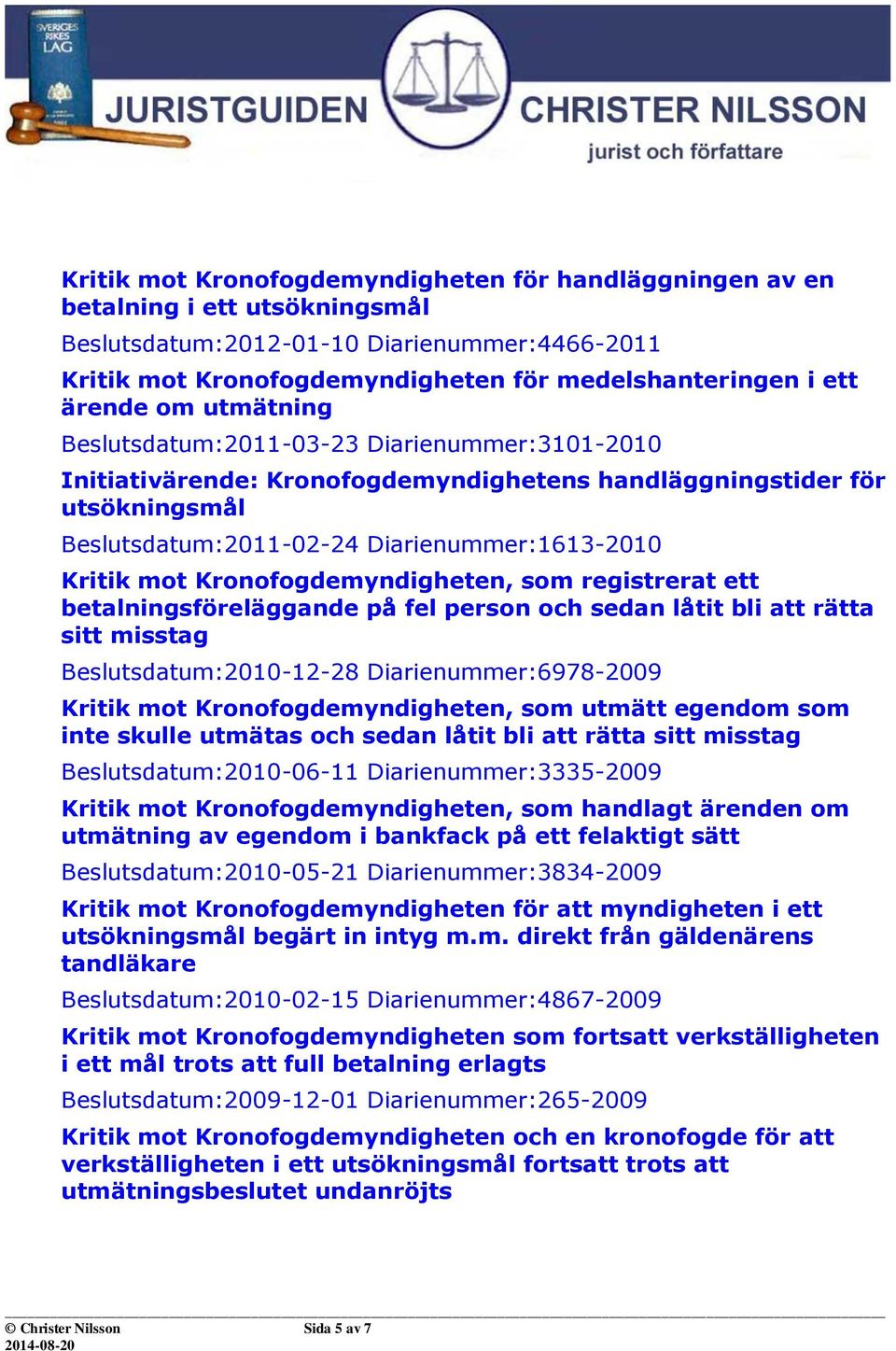 SVERIGES RIKES LAG

JURISTGUIDEN

CHRISTER NILSSON
jurist och författare

Kritik mot Kronofogdemyndigheten för handläggningen av en betalning i ett utsökningsmål

Beslutsdatum:2012-01-10 Diarienummer:4466-2011

Kritik mot Kronofogdemyndigheten för medelshanteringen i ett ärende om utmätning

Beslutsdatum:2011-03-23 Diarienummer:3101-2010

Initiativärende: Kronofogdemyndighetens handläggningstider för utsökningsmål

Beslutsdatum:2011-02-24 Diarienummer:1613-2010

Kritik mot Kronofogdemyndigheten, som registrerat ett betalningsföreläggande på fel person och sedan låtit bli att rätta sitt misstag

Beslutsdatum:2010-12-28 Diarienummer:6978-2009

Kritik mot Kronofogdemyndigheten, som utmätt egendom som inte skulle utmätas och sedan låtit bli att rätta sitt misstag

Beslutsdatum:2010-06-11 Diarienummer:3335-2009

Kritik mot Kronofogdemyndigheten, som handlagt ärenden om utmätning av egendom i bankfack på ett felaktigt sätt

Beslutsdatum:2010-05-21 Diarienummer:3834-2009

Kritik mot Kronofogdemyndigheten för att myndigheten i ett utsökningsmål begärt in intyg m.m. direkt från gäldenärens tandläkare

Beslutsdatum:2010-02-15 Diarienummer:4867-2009

Kritik mot Kronofogdemyndigheten som fortsatt verkställigheten i ett mål trots att full betalning erlagts

Beslutsdatum:2009-12-01 Diarienummer:265-2009

Kritik mot Kronofogdemyndigheten och en kronofogde för att verkställigheten i ett utsökningsmål fortsatt trots att utmätningsbeslutet undanröjts

© Christer Nilsson
2014-08-20
Sida 5 av 7